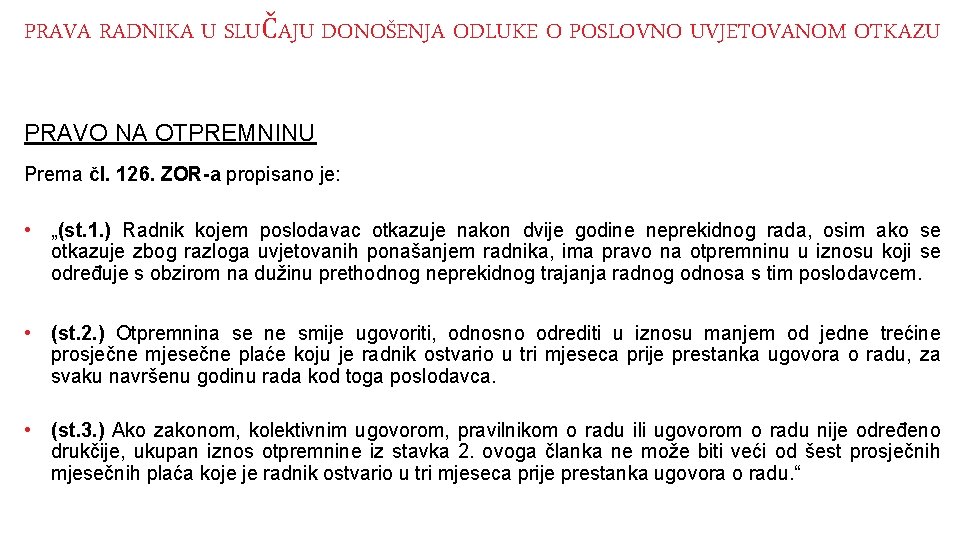 PRAVA RADNIKA U SLUČAJU DONOŠENJA ODLUKE O POSLOVNO UVJETOVANOM OTKAZU

PRAVO NA OTPREMNINU

Prema čl. 126. ZOR-a propisano je:

• „(st.1.) Radnik kojem poslodavac otkazuje nakon dvije godine neprekidnog rada, osim ako se otkazuje zbog razloga uvjetovanih ponašanjem radnika, ima pravo na otpremninu u iznosu koji se određuje s obzirom na dužinu prethodnog neprekidnog trajanja radnog odnosa s tim poslodavcem.

• (st.2.) Otpremnina se ne smije ugovoriti, odnosno odrediti u iznosu manjem od jedne trećine prosječne mjesečne plaće koju je radnik ostvario u tri mjeseca prije prestanka ugovora o radu, za svaku navršenu godinu rada kod toga poslodavca.

• (st.3.) Ako zakonom, kolektivnim ugovorom, pravilnikom o radu ili ugovorom o radu nije određeno drukčije, ukupan iznos otpremnine iz stavka 2. ovoga članka ne može biti veći od šest prosječnih mjesečnih plaća koje je radnik ostvario u tri mjeseca prije prestanka ugovora o radu.“